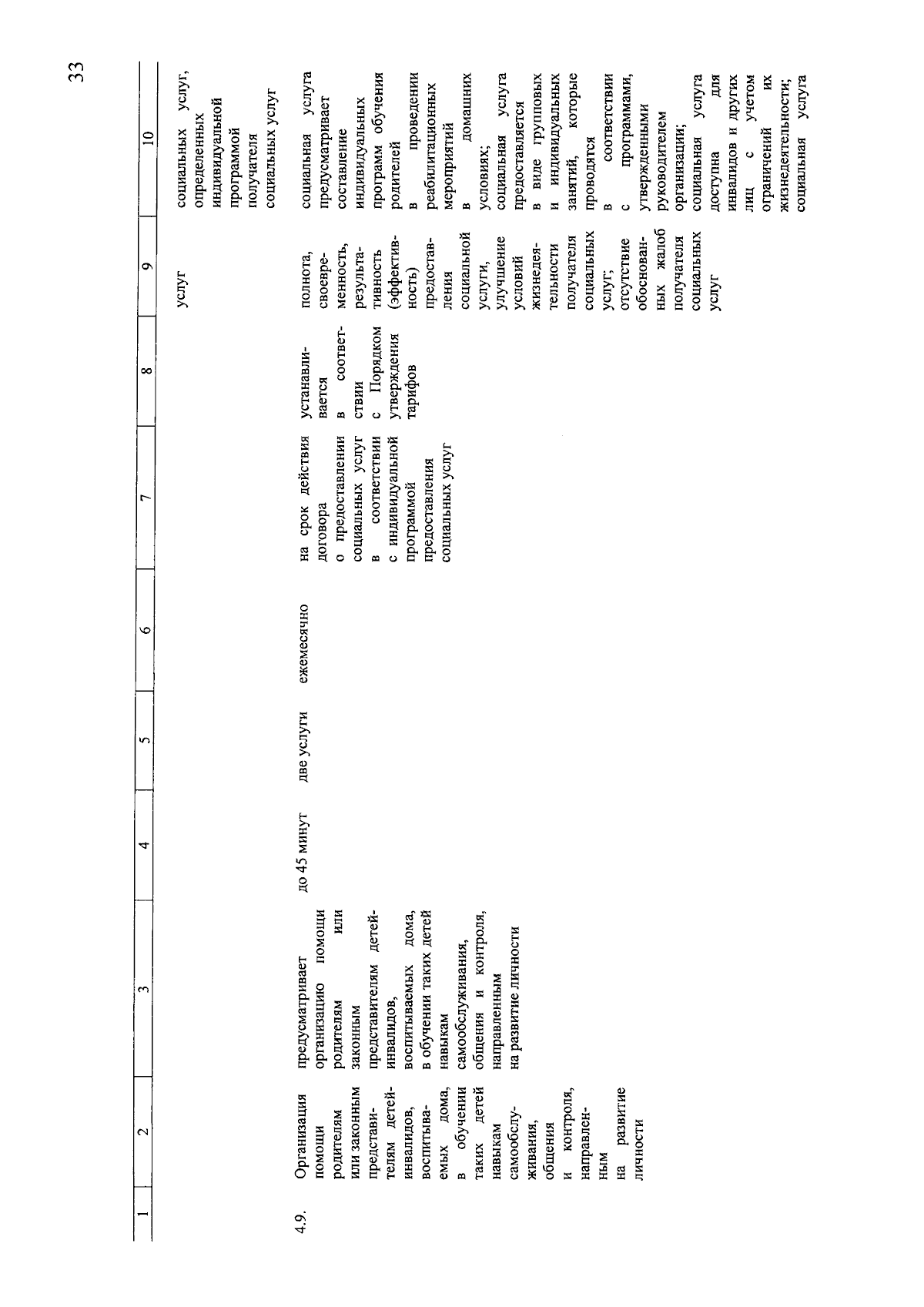 33

| 1 | 2 | 3 | 4 | 5 | 6 | 7 | 8 | 9 | 10 |
|---|---|---|---|---|---|---|---|---|---|
| | | | | | | | | услуг | социальных услуг, определенных индивидуальной программой получателя социальных услуг |
| 4.9. | Организация помощи родителям или законным представителям детей-инвалидов, воспитываемых дома, в обучении таких детей навыкам самообслуживания, общения и контроля, направленным на развитие личности | предусматривает организацию помощи родителям или законным представителям детей-инвалидов, воспитываемых дома, в обучении таких детей навыкам самообслуживания, общения и контроля, направленным на развитие личности | до 45 минут | две услуги | ежемесячно | на срок действия договора о предоставлении социальных услуг в соответствии с индивидуальной программой предоставления социальных услуг | устанавливается в соответствии с Порядком утверждения тарифов | полнота, своевременность, результативность (эффективность) предоставления социальной услуги, улучшение условий жизнедеятельности получателя социальных услуг; отсутствие обоснованных жалоб получателя социальных услуг | социальная услуга предусматривает составление индивидуальных программ обучения родителей в проведении реабилитационных мероприятий в домашних условиях; социальная услуга предоставляется в виде групповых и индивидуальных занятий, которые проводятся в соответствии с программами, утвержденными руководителем организации; социальная услуга доступна для инвалидов и других лиц с учетом ограничений их жизнедеятельности; социальная услуга |